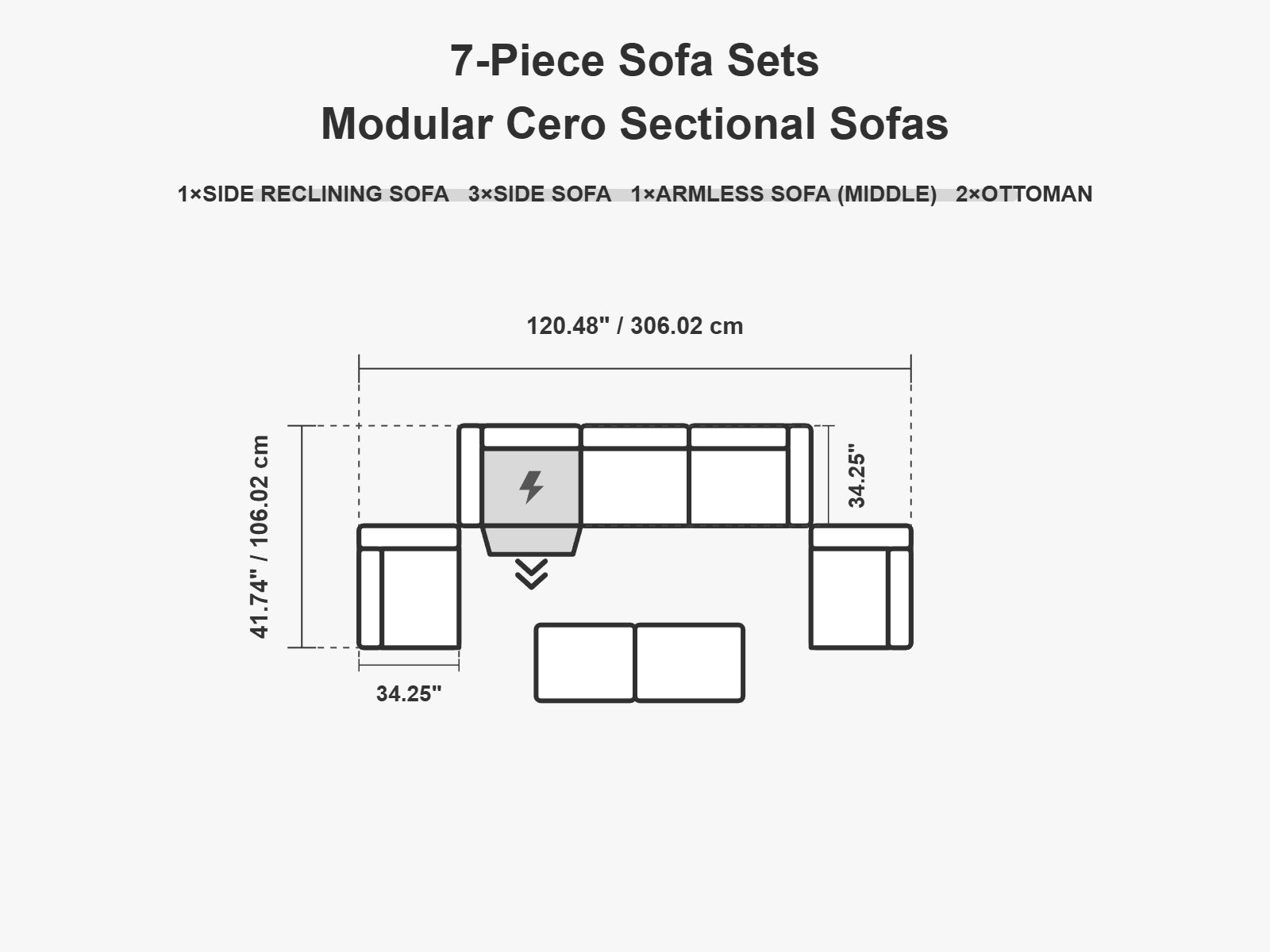 7-Piece Sofa Sets
Modular Cero Sectional Sofas

1×SIDE RECLINING SOFA 3×SIDE SOFA 1×ARMLESS SOFA (MIDDLE) 2×OTTOMAN

120.48" / 306.02 cm

41.74" / 106.02 cm

34.25"

34.25"